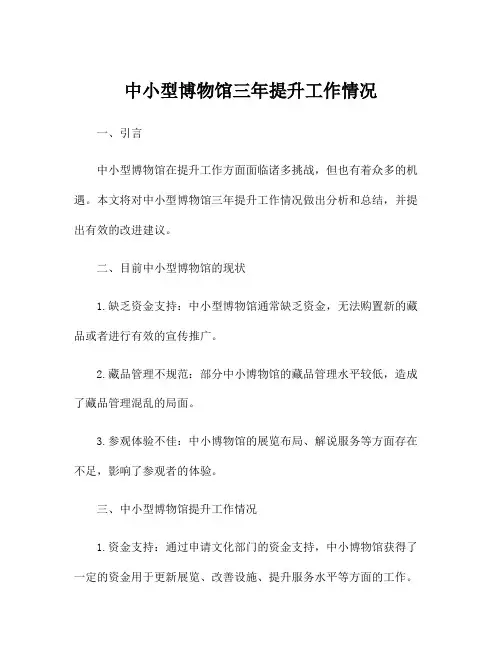 中小型博物馆三年提升工作情况

一、引言

中小型博物馆在提升工作方面面临诸多挑战，但也有着众多的机遇。本文将对中小型博物馆三年提升工作情况做出分析和总结，并提出有效的改进建议。

二、目前中小型博物馆的现状

1. 缺乏资金支持：中小型博物馆通常缺乏资金，无法购置新的藏品或者进行有效的宣传推广。

2. 藏品管理不规范：部分中小博物馆的藏品管理水平较低，造成了藏品管理混乱的局面。

3. 参观体验不佳：中小博物馆的展览布局、解说服务等方面存在不足，影响了参观者的体验。

三、中小型博物馆提升工作情况

1. 资金支持：通过申请文化部门的资金支持，中小博物馆获得了一定的资金用于更新展览、改善设施、提升服务水平等方面的工作。